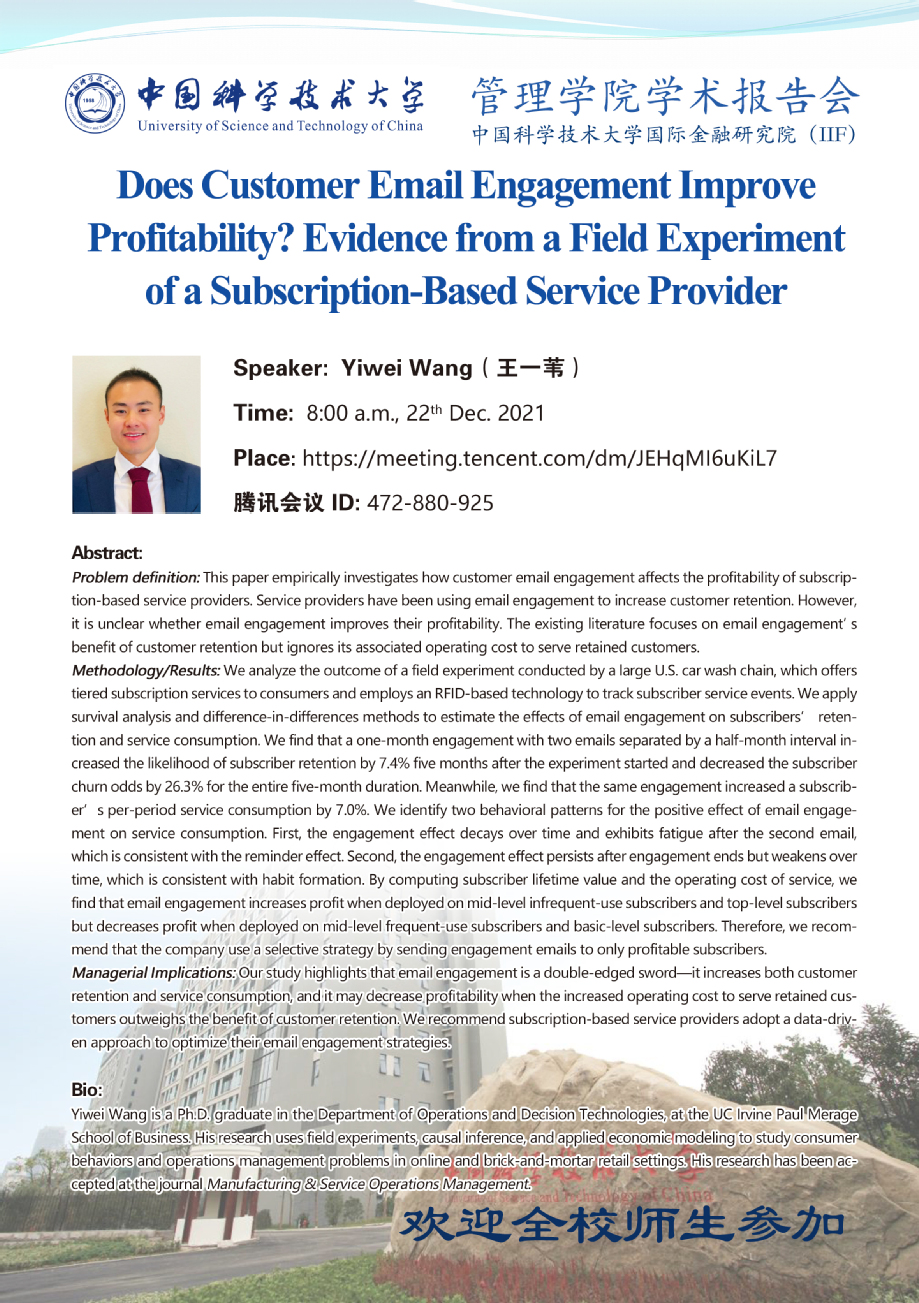 中国科学技术大学
University of Science and Technology of China

管理学院学术报告会
中国科学技术大学国际金融研究院（IIF）

Does Customer Email Engagement Improve Profitability? Evidence from a Field Experiment of a Subscription-Based Service Provider

Speaker: Yiwei Wang（王一苇）

Time: 8:00 a.m., 22$^{th}$ Dec. 2021

Place: https://meeting.tencent.com/dm/JEHqMI6uKiL7

腾讯会议 ID: 472-880-925

Abstract:

Problem definition: This paper empirically investigates how customer email engagement affects the profitability of subscription-based service providers. Service providers have been using email engagement to increase customer retention. However, it is unclear whether email engagement improves their profitability. The existing literature focuses on email engagement' s benefit of customer retention but ignores its associated operating cost to serve retained customers.

Methodology/Results: We analyze the outcome of a field experiment conducted by a large U.S. car wash chain, which offers tiered subscription services to consumers and employs an RFID-based technology to track subscriber service events. We apply survival analysis and difference-in-differences methods to estimate the effects of email engagement on subscribers' retention and service consumption. We find that a one-month engagement with two emails separated by a half-month interval increased the likelihood of subscriber retention by 7.4% five months after the experiment started and decreased the subscriber churn odds by 26.3% for the entire five-month duration. Meanwhile, we find that the same engagement increased a subscriber' s per-period service consumption by 7.0%. We identify two behavioral patterns for the positive effect of email engagement on service consumption. First, the engagement effect decays over time and exhibits fatigue after the second email, which is consistent with the reminder effect. Second, the engagement effect persists after engagement ends but weakens over time, which is consistent with habit formation. By computing subscriber lifetime value and the operating cost of service, we find that email engagement increases profit when deployed on mid-level infrequent-use subscribers and top-level subscribers but decreases profit when deployed on mid-level frequent-use subscribers and basic-level subscribers. Therefore, we recommend that the company use a selective strategy by sending engagement emails to only profitable subscribers.

Managerial Implications: Our study highlights that email engagement is a double-edged sword—it increases both customer retention and service consumption, and it may decrease profitability when the increased operating cost to serve retained customers outweighs the benefit of customer retention. We recommend subscription-based service providers adopt a data-driven approach to optimize their email engagement strategies.

Bio:

Yiwei Wang is a Ph.D. graduate in the Department of Operations and Decision Technologies, at the UC Irvine Paul Merage School of Business. His research uses field experiments, causal inference, and applied economic modeling to study consumer behaviors and operations management problems in online and brick-and-mortar retail settings. His research has been accepted at the journal Manufacturing & Service Operations Management.

欢迎全校师生参加